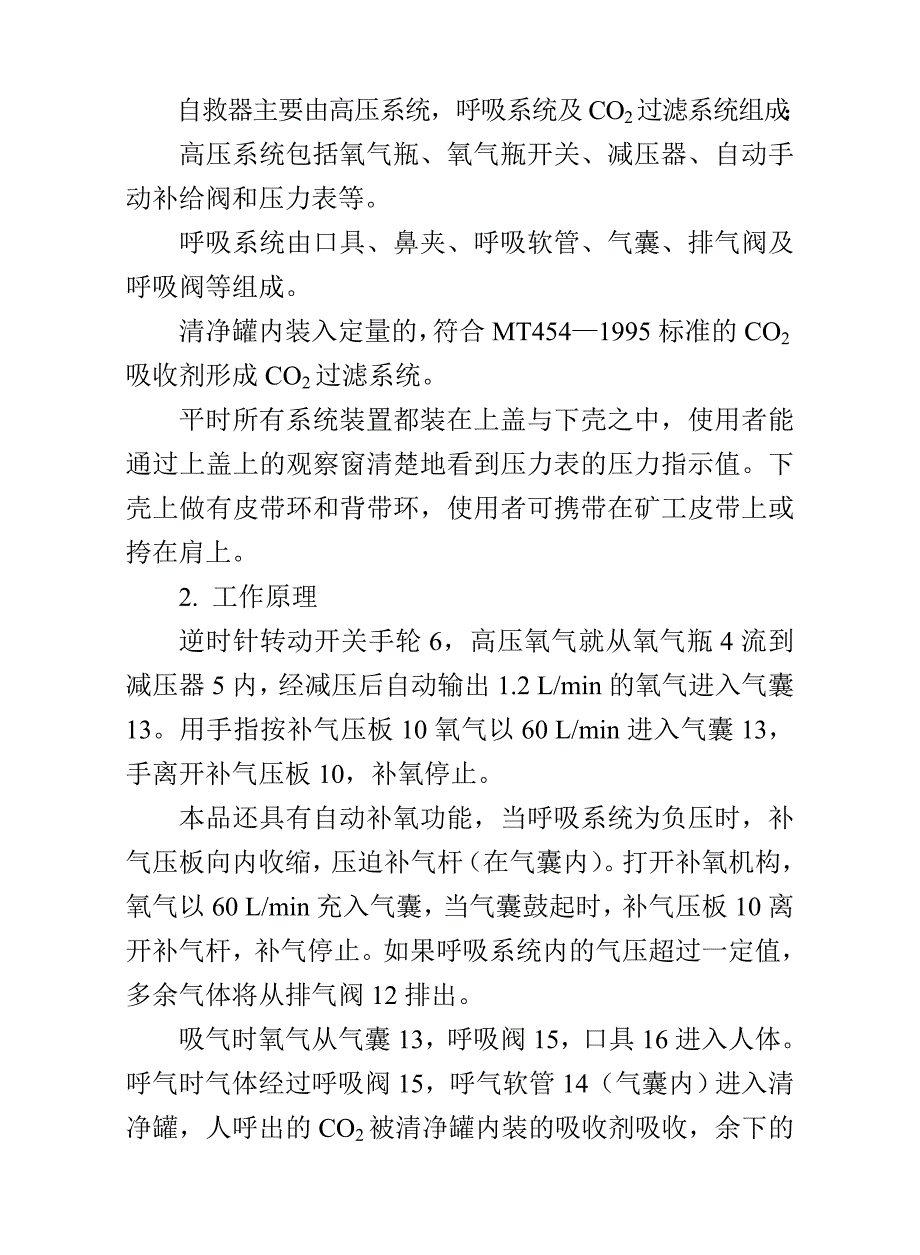 自救器主要由高压系统，呼吸系统及 $CO_2$ 过滤系统组成：

高压系统包括氧气瓶、氧气瓶开关、减压器、自动手动补给阀和压力表等。

呼吸系统由口具、鼻夹、呼吸软管、气囊、排气阀及呼吸阀等组成。

清净罐内装入定量的，符合 MT454—1995 标准的 $CO_2$ 吸收剂形成 $CO_2$ 过滤系统。

平时所有系统装置都装在上盖与下壳之中，使用者能通过上盖上的观察窗清楚地看到压力表的压力指示值。下壳上做有皮带环和背带环，使用者可携带在矿工皮带上或挎在肩上。

2. 工作原理

逆时针转动开关手轮 6，高压氧气就从氧气瓶 4 流到减压器 5 内，经减压后自动输出 1.2 L/min 的氧气进入气囊 13。用手指按补气压板 10 氧气以 60 L/min 进入气囊 13，手离开补气压板 10，补氧停止。

本品还具有自动补氧功能，当呼吸系统为负压时，补气压板向内收缩，压迫补气杆（在气囊内）。打开补氧机构，氧气以 60 L/min 充入气囊，当气囊鼓起时，补气压板 10 离开补气杆，补气停止。如果呼吸系统内的气压超过一定值，多余气体将从排气阀 12 排出。

吸气时氧气从气囊 13，呼吸阀 15，口具 16 进入人体。呼气时气体经过呼吸阀 15，呼气软管 14（气囊内）进入清净罐，人呼出的 $CO_2$ 被清净罐内装的吸收剂吸收，余下的